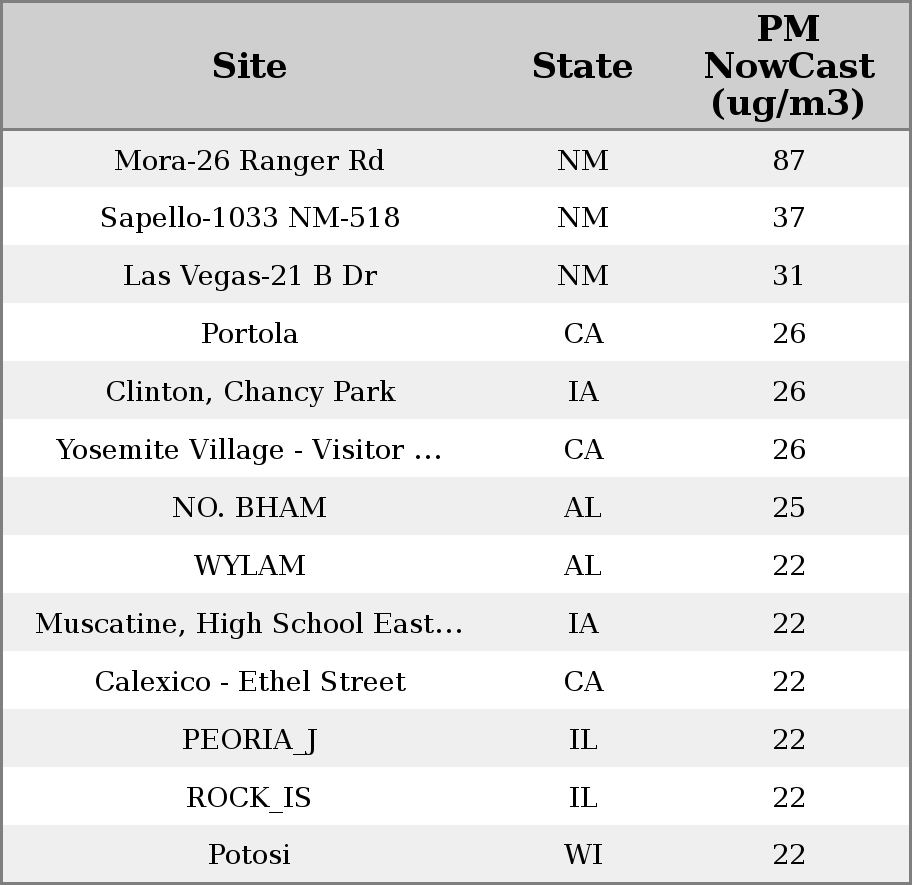 | Site | State | PM NowCast (ug/m3) |
|---|---|---|
| Mora-26 Ranger Rd | NM | 87 |
| Sapello-1033 NM-518 | NM | 37 |
| Las Vegas-21 B Dr | NM | 31 |
| Portola | CA | 26 |
| Clinton, Chancy Park | IA | 26 |
| Yosemite Village - Visitor ... | CA | 26 |
| NO. BHAM | AL | 25 |
| WYLAM | AL | 22 |
| Muscatine, High School East... | IA | 22 |
| Calexico - Ethel Street | CA | 22 |
| PEORIA_J | IL | 22 |
| ROCK_IS | IL | 22 |
| Potosi | WI | 22 |